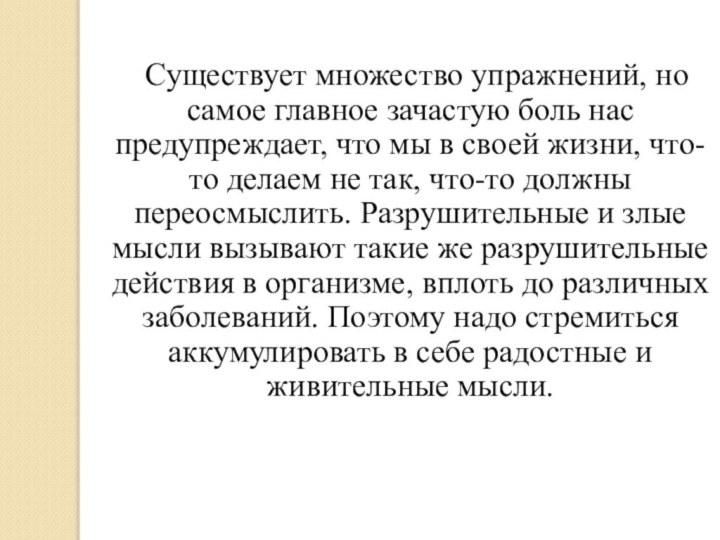 Существует множество упражнений, но самое главное зачастую боль нас предупреждает, что мы в своей жизни, что-то делаем не так, что-то должны переосмыслить. Разрушительные и злые мысли вызывают такие же разрушительные действия в организме, вплоть до различных заболеваний. Поэтому надо стремиться аккумулировать в себе радостные и живительные мысли.